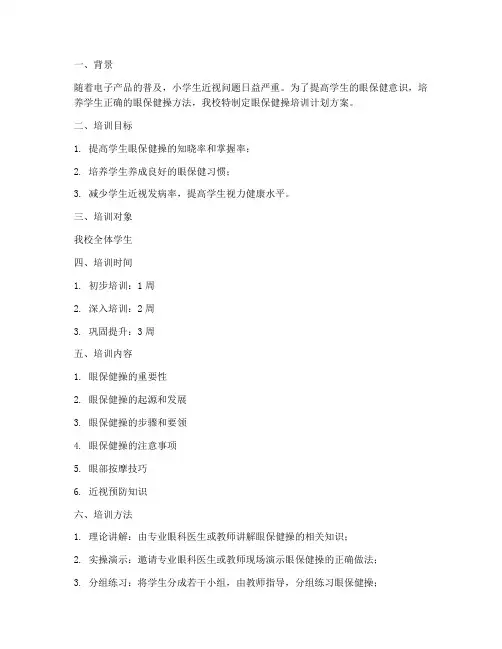 一、背景

随着电子产品的普及，小学生近视问题日益严重。为了提高学生的眼保健意识，培养学生正确的眼保健操方法，我校特制定眼保健操培训计划方案。

二、培训目标

1. 提高学生眼保健操的知晓率和掌握率；

2. 培养学生养成良好的眼保健习惯；

3. 减少学生近视发病率，提高学生视力健康水平。

三、培训对象

我校全体学生

四、培训时间

1. 初步培训：1 周

2. 深入培训：2 周

3. 巩固提升：3 周

五、培训内容

1. 眼保健操的重要性

2. 眼保健操的起源和发展

3. 眼保健操的步骤和要领

4. 眼保健操的注意事项

5. 眼部按摩技巧

6. 近视预防知识

六、培训方法

1. 理论讲解：由专业眼科医生或教师讲解眼保健操的相关知识；

2. 实操演示：邀请专业眼科医生或教师现场演示眼保健操的正确做法；

3. 分组练习：将学生分成若干小组，由教师指导，分组练习眼保健操；